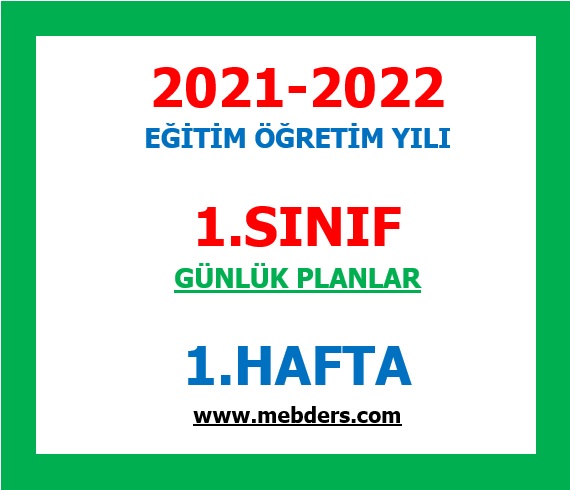 2021-2022
EĞİTİM ÖĞRETİM YILI

1.SINIF
GÜNLÜK PLANLAR

1.HAFTA
www.mebders.com